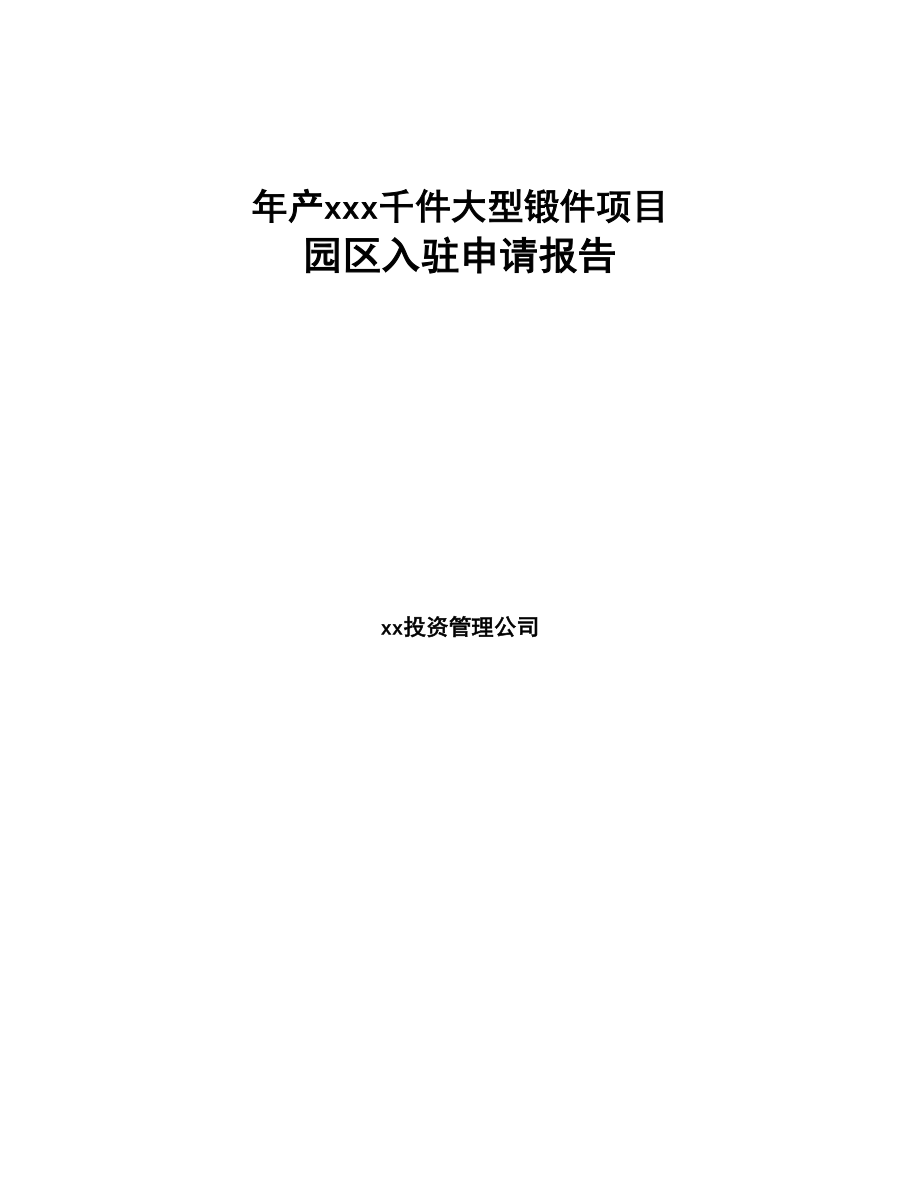 年产xxx千件大型锻件项目
园区入驻申请报告

xx投资管理公司